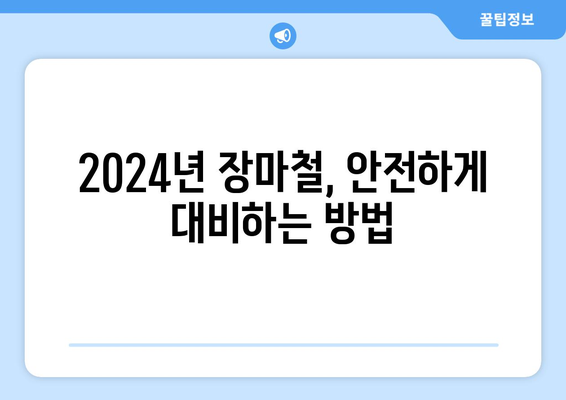 꿀팁정보

2024년 장마철, 안전하게 대비하는 방법